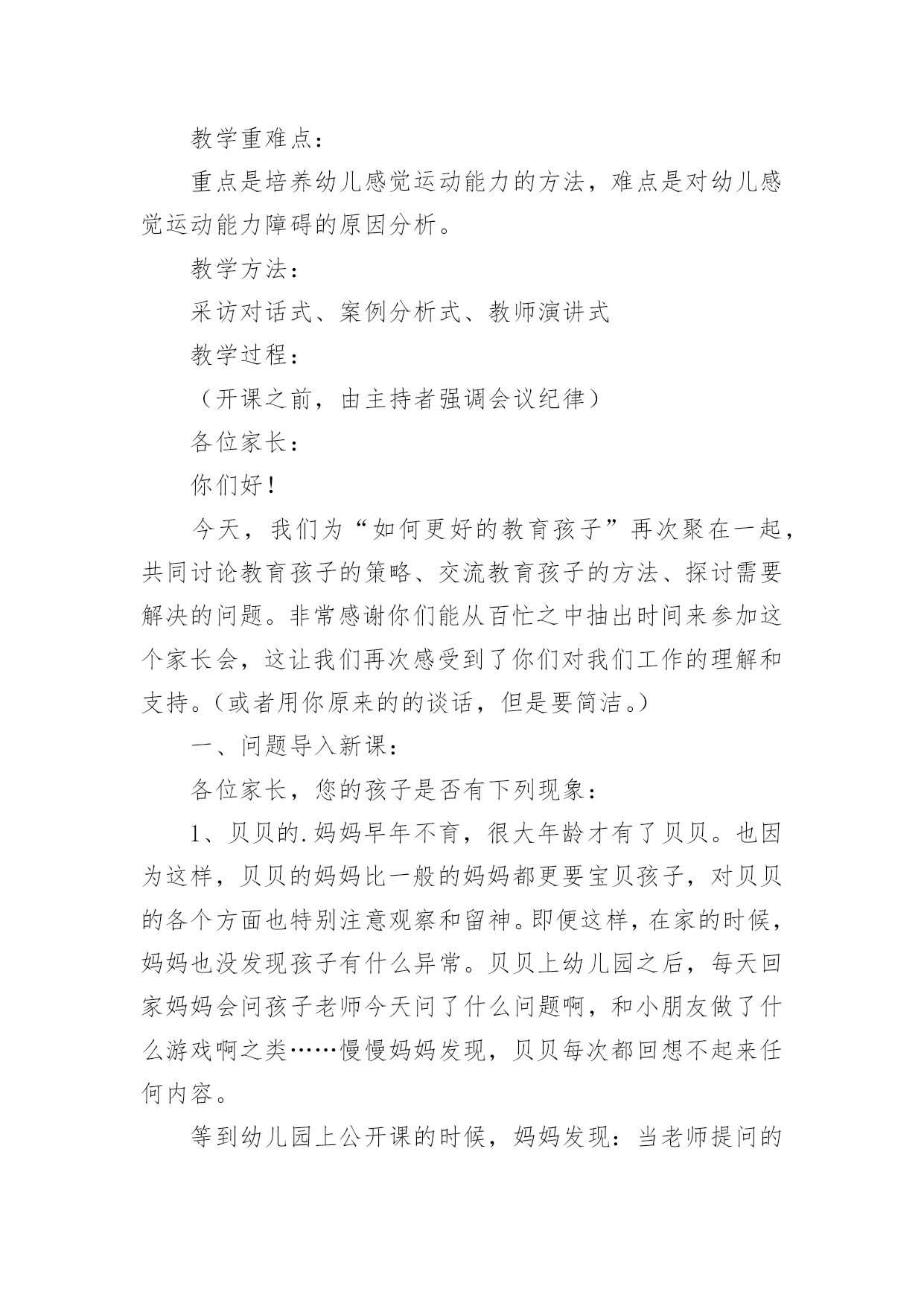 教学重难点：

重点是培养幼儿感觉运动能力的方法，难点是对幼儿感觉运动能力障碍的原因分析。

教学方法：

采访对话式、案例分析式、教师演讲式

教学过程：

（开课之前，由主持者强调会议纪律）

各位家长：

你们好！

今天，我们为“如何更好的教育孩子”再次聚在一起，共同讨论教育孩子的策略、交流教育孩子的方法、探讨需要解决的问题。非常感谢你们能从百忙之中抽出时间来参加这个家长会，这让我们再次感受到了你们对我们工作的理解和支持。（或者用你原来的的谈话，但是要简洁。）

一、问题导入新课：

各位家长，您的孩子是否有下列现象：

1、贝贝的.妈妈早年不育，很大年龄才有了贝贝。也因为这样，贝贝的妈妈比一般的妈妈都更要宝贝孩子，对贝贝的各个方面也特别注意观察和留神。即便这样，在家的时候，妈妈也没发现孩子有什么异常。贝贝上幼儿园之后，每天回家妈妈会问孩子老师今天问了什么问题啊，和小朋友做了什么游戏啊之类……慢慢妈妈发现，贝贝每次都回想不起来任何内容。

等到幼儿园上公开课的时候，妈妈发现：当老师提问的